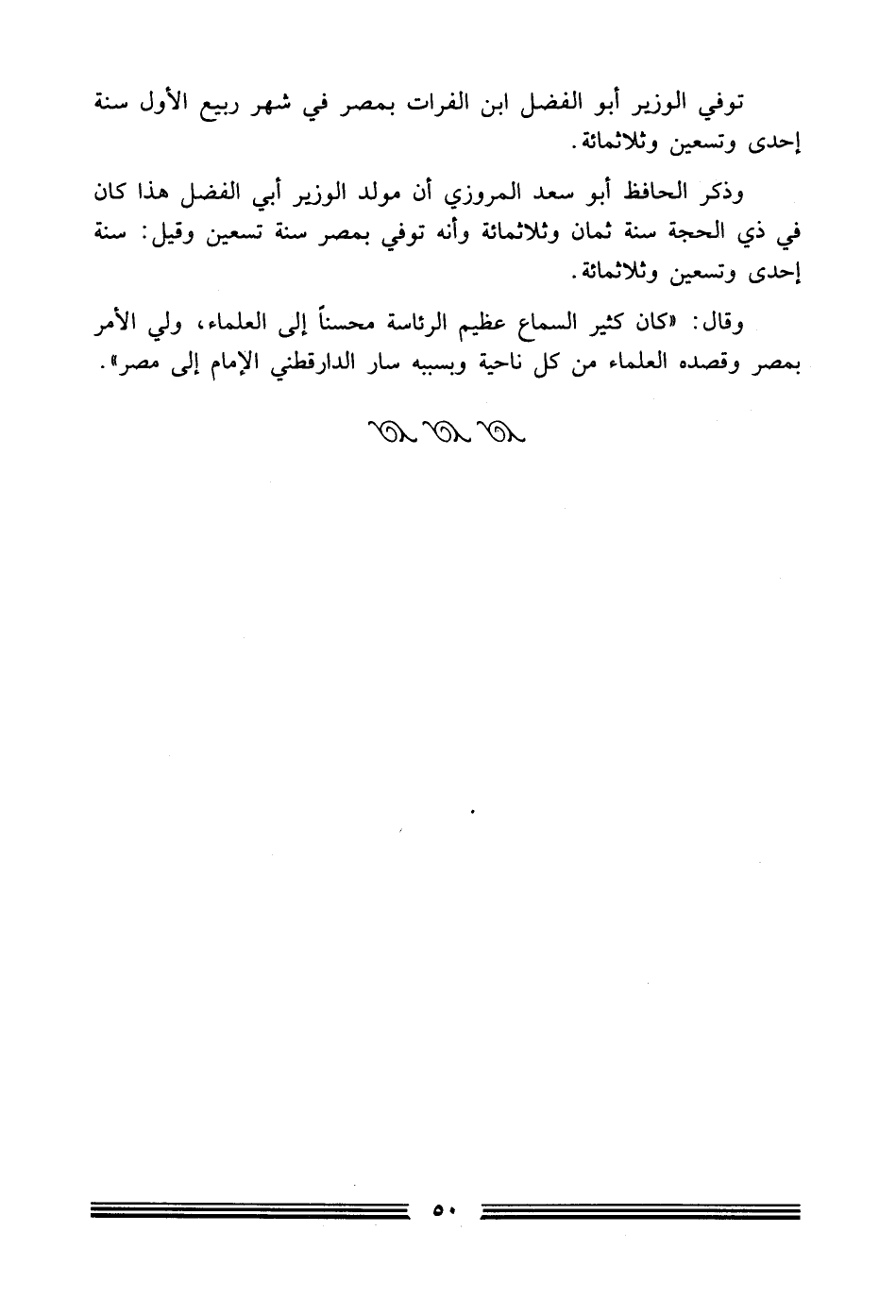 توفي الوزير أبو الفضل ابن الفرات بمصر في شهر ربيع الأول سنة إحدى وتسعين وثلاثمائة.

وذكر الحافظ أبو سعد المروزي أن مولد الوزير أبي الفضل هذا كان في ذي الحجة سنة ثمان وثلاثمائة وأنه توفي بمصر سنة تسعين وقيل: سنة إحدى وتسعين وثلاثمائة.

وقال: «كان كثير السماع عظيم الرئاسة محسناً إلى العلماء، ولي الأمر بمصر وقصده العلماء من كل ناحية وبسببه سار الدارقطني الإمام إلى مصر».

٥٠